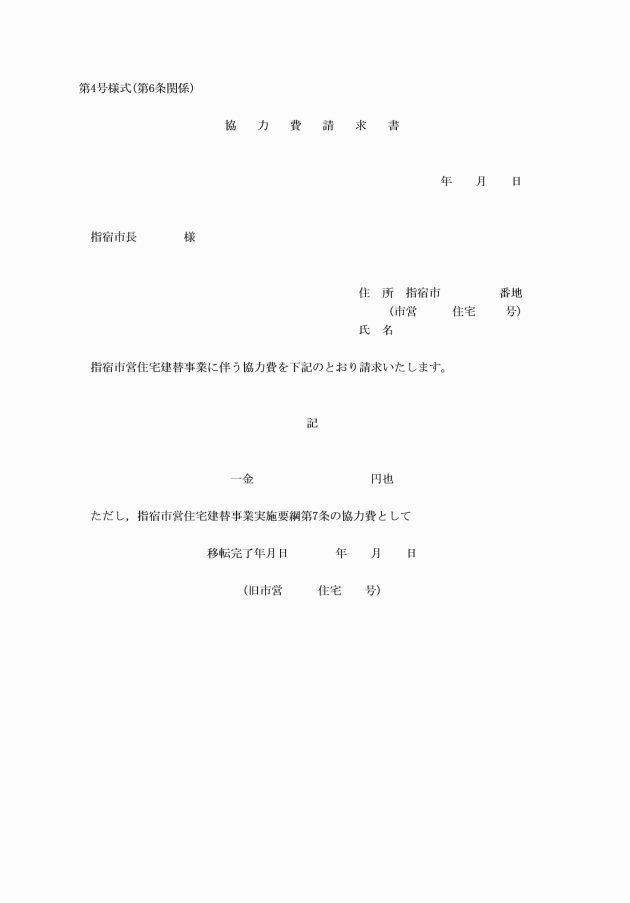 第4号様式(第6条関係)

協　力　費　請　求　書

年　月　日

指宿市長　　　様

住　所　指宿市　　　　番地
（市営　　住宅　　号）
氏　名

指宿市営住宅建替事業に伴う協力費を下記のとおり請求いたします。

記

一金　　　　　　円也

ただし，指宿市営住宅建替事業実施要綱第7条の協力費として

移転完了年月日　　年　月　日

（旧市営　　住宅　　号）